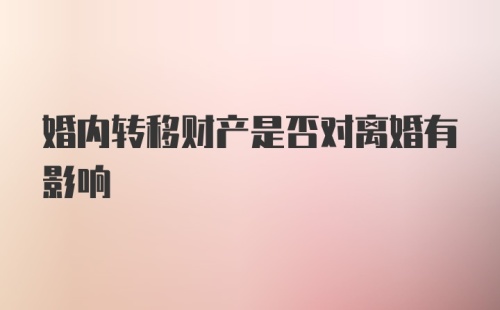 婚内转移财产是否对离婚有影响